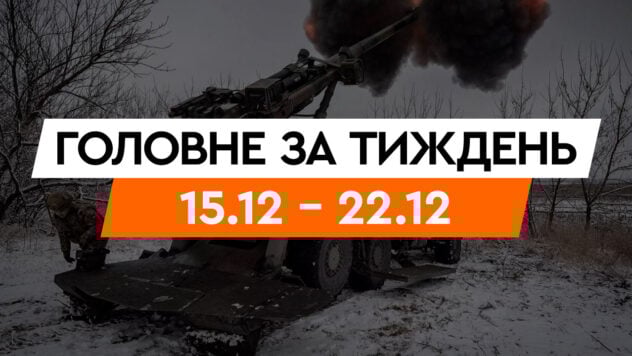 ГОЛОВНЕ ЗА ТИЖДЕНЬ
15.12 - 22.12